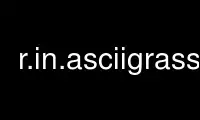 r.in.asciigrass